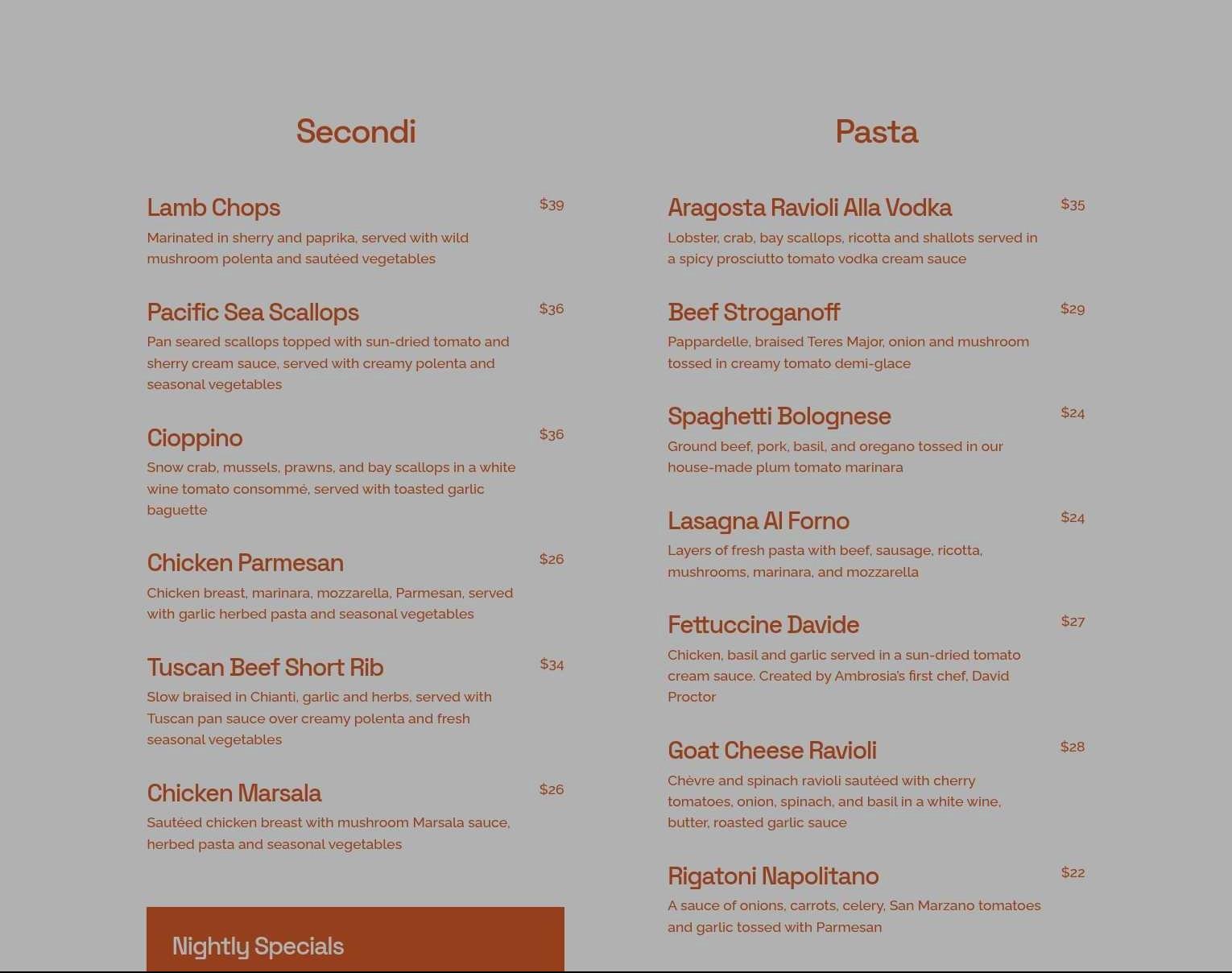 Secondi

Lamb Chops
$39
Marinated in sherry and paprika, served with wild mushroom polenta and sautéed vegetables

Pacific Sea Scallops
$36
Pan seared scallops topped with sun-dried tomato and sherry cream sauce, served with creamy polenta and seasonal vegetables

Cioppino
$36
Snow crab, mussels, prawns, and bay scallops in a white wine tomato consommé, served with toasted garlic baguette

Chicken Parmesan
$26
Chicken breast, marinara, mozzarella, Parmesan, served with garlic herbed pasta and seasonal vegetables

Tuscan Beef Short Rib
$34
Slow braised in Chianti, garlic and herbs, served with Tuscan pan sauce over creamy polenta and fresh seasonal vegetables

Chicken Marsala
$26
Sautéed chicken breast with mushroom Marsala sauce, herbed pasta and seasonal vegetables

Nightly Specials

Pasta

Aragosta Ravioli Alla Vodka
$35
Lobster, crab, bay scallops, ricotta and shallots served in a spicy prosciutto tomato vodka cream sauce

Beef Stroganoff
$29
Pappardelle, braised Teres Major, onion and mushroom tossed in creamy tomato demi-glace

Spaghetti Bolognese
$24
Ground beef, pork, basil, and oregano tossed in our house-made plum tomato marinara

Lasagna Al Forno
$24
Layers of fresh pasta with beef, sausage, ricotta, mushrooms, marinara, and mozzarella

Fettuccine Davide
$27
Chicken, basil and garlic served in a sun-dried tomato cream sauce. Created by Ambrosia's first chef, David Proctor

Goat Cheese Ravioli
$28
Chèvre and spinach ravioli sautéed with cherry tomatoes, onion, spinach, and basil in a white wine, butter, roasted garlic sauce

Rigatoni Napolitano
$22
A sauce of onions, carrots, celery, San Marzano tomatoes and garlic tossed with Parmesan